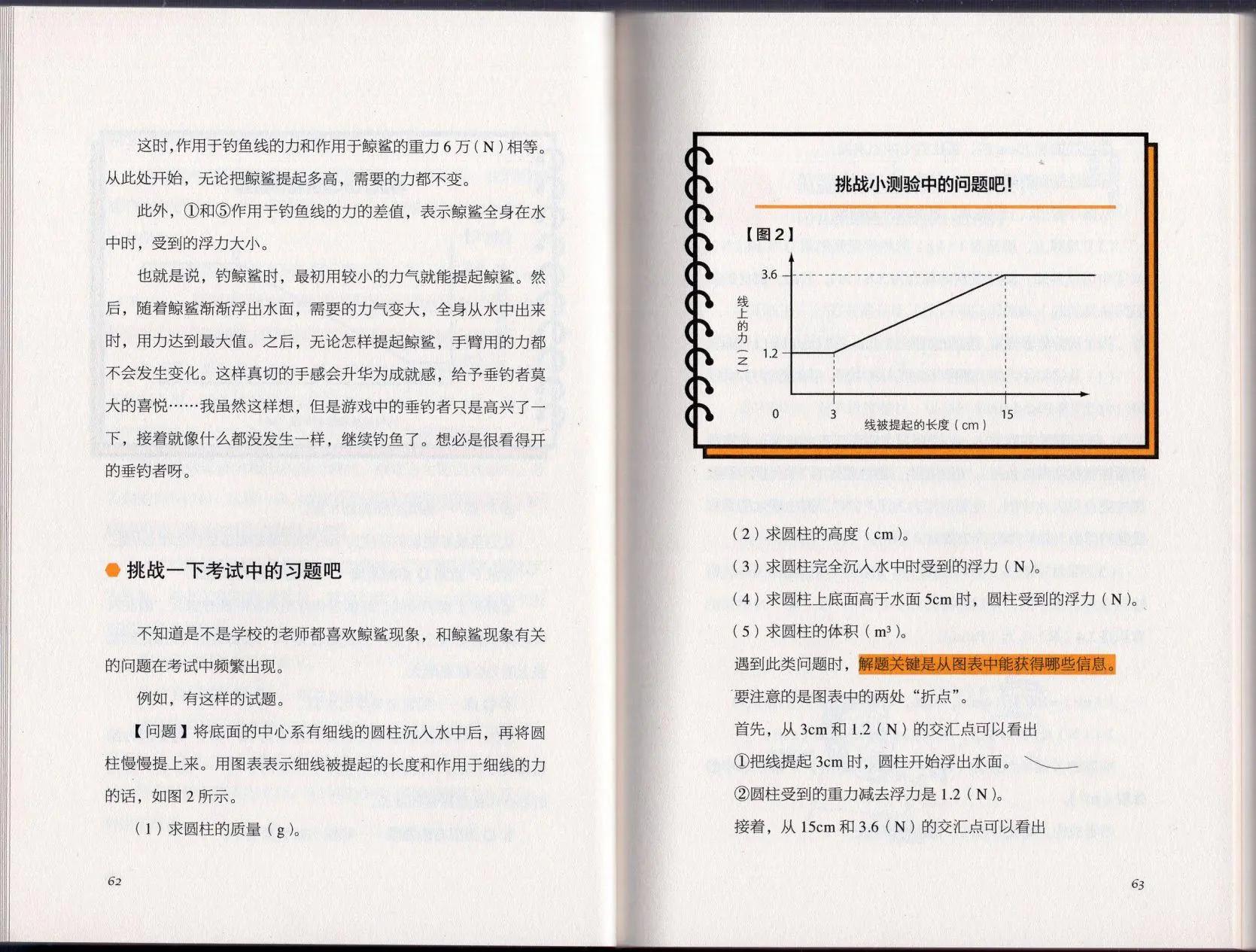 这时,作用于钓鱼线的力和作用于鲸鲨的重力6万(N)相等。从此处开始,无论把鲸鲨提起多高,需要的力都不变。

此外,①和⑤作用于钓鱼线的力的差值,表示鲸鲨全身在水中时,受到的浮力大小。

也就是说,钓鲸鲨时,最初用较小的力气就能提起鲸鲨。然后,随着鲸鲨渐渐浮出水面,需要的力气变大,全身从水中出来时,用力达到最大值。之后,无论怎样提起鲸鲨,手臂用的力都不会发生变化。这样真切的手感会升华为成就感,给予垂钓者莫大的喜悦……我虽然这样想,但是游戏中的垂钓者只是高兴了一下,接着就像什么都没发生一样,继续钓鱼了。想必是很看得开的垂钓者呀。

挑战一下考试中的习题吧

不知道是不是学校的老师都喜欢鲸鲨现象,和鲸鲨现象有关的问题在考试中频繁出现。

例如,有这样的试题。

【问题】将底面的中心系有细线的圆柱沉入水中后,再将圆柱慢慢提上来。用图表表示细线被提起的长度和作用于细线的力的话,如图2所示。

(1)求圆柱的质量(g)。

62

挑战小测验中的问题吧!

【图2】

3.6

1.2

线上的力(N)

0

3

15

线被提起的长度(cm)

(2)求圆柱的高度(cm)。

(3)求圆柱完全沉入水中时受到的浮力(N)。

(4)求圆柱上底面高于水面5cm时,圆柱受到的浮力(N)。

(5)求圆柱的体积($m^3$)。

遇到此类问题时,解题关键是从图表中能获得哪些信息。

要注意的是图表中的两处“折点”。

首先,从3cm和1.2(N)的交汇点可以看出

①把线提起3cm时,圆柱开始浮出水面。

②圆柱受到的重力减去浮力是1.2(N)。

接着,从15cm和3.6(N)的交汇点可以看出

63